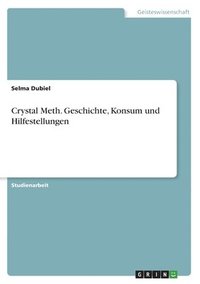 Geisteswissenschaft

Selma Dubiel

Crystal Meth. Geschichte, Konsum und Hilfestellungen

Studienarbeit

GRIN